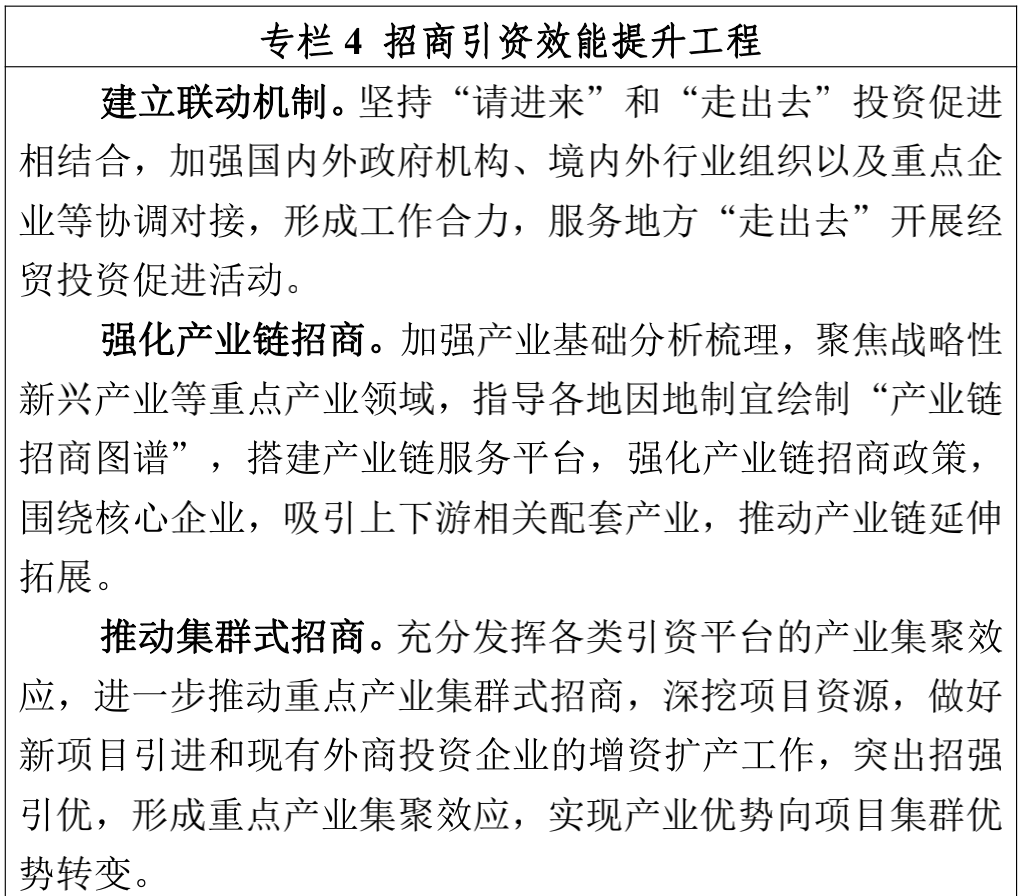 专栏 4 招商引资效能提升工程

建立联动机制。坚持“请进来”和“走出去”投资促进相结合，加强国内外政府机构、境内外行业组织以及重点企业等协调对接，形成工作合力，服务地方“走出去”开展经贸投资促进活动。

强化产业链招商。加强产业基础分析梳理，聚焦战略性新兴产业等重点产业领域，指导各地因地制宜绘制“产业链招商图谱”，搭建产业链服务平台，强化产业链招商政策，围绕核心企业，吸引上下游相关配套产业，推动产业链延伸拓展。

推动集群式招商。充分发挥各类引资平台的产业集聚效应，进一步推动重点产业集群式招商，深挖项目资源，做好新项目引进和现有外商投资企业的增资扩产工作，突出招强引优，形成重点产业集聚效应，实现产业优势向项目集群优势转变。